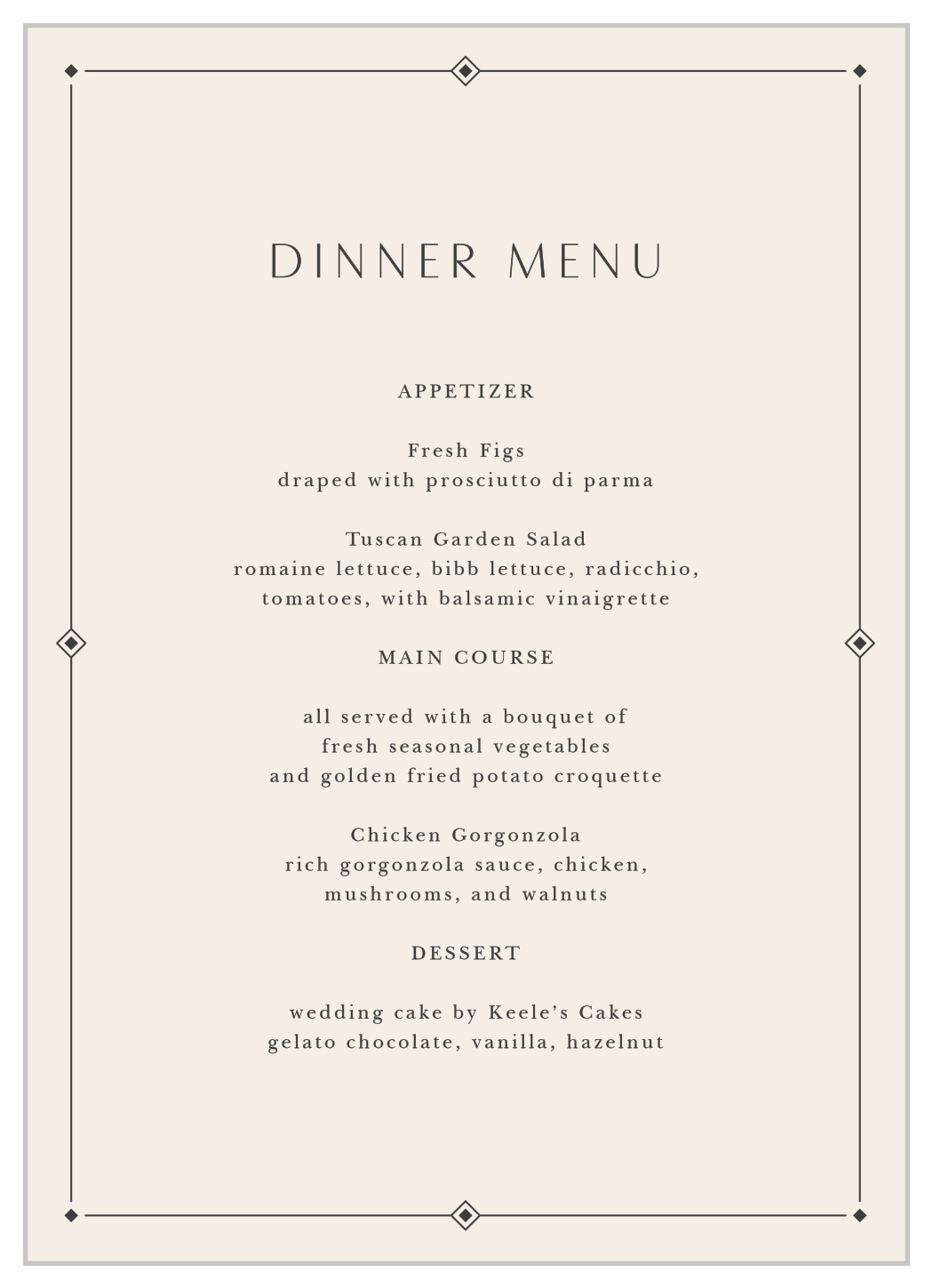 DINNER MENU

APPETIZER

Fresh Figs
draped with prosciutto di parma

Tuscan Garden Salad
romaine lettuce, bibb lettuce, radicchio, tomatoes, with balsamic vinaigrette

MAIN COURSE

all served with a bouquet of fresh seasonal vegetables and golden fried potato croquette

Chicken Gorgonzola
rich gorgonzola sauce, chicken, mushrooms, and walnuts

DESSERT

wedding cake by Keele's Cakes
gelato chocolate, vanilla, hazelnut